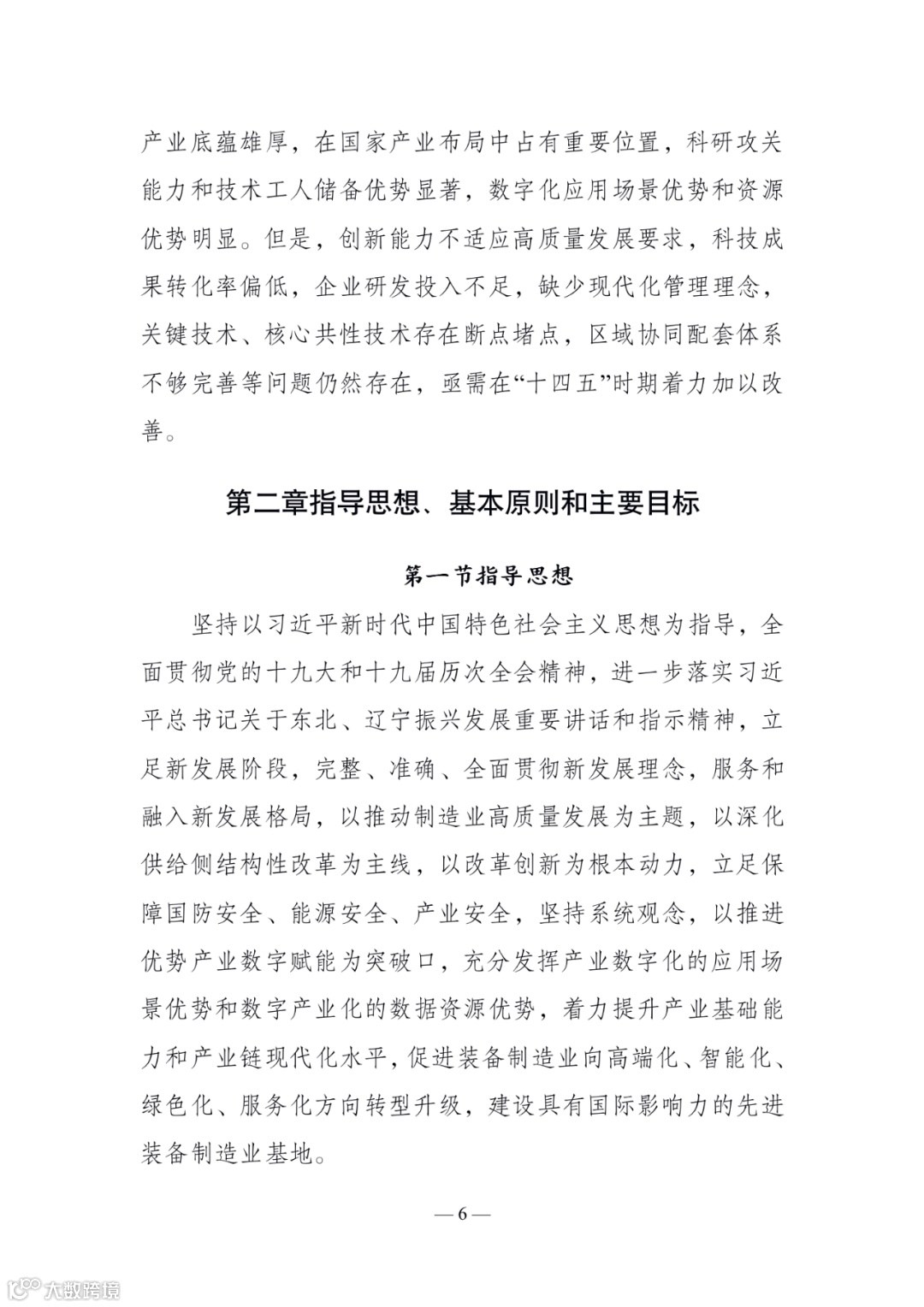 产业底蕴雄厚，在国家产业布局中占有重要位置，科研攻关能力和技术工人储备优势显著，数字化应用场景优势和资源优势明显。但是，创新能力不适应高质量发展要求，科技成果转化率偏低，企业研发投入不足，缺少现代化管理理念，关键技术、核心共性技术存在断点堵点，区域协同配套体系不够完善等问题仍然存在，亟需在“十四五”时期着力加以改善。

第二章指导思想、基本原则和主要目标

第一节指导思想

坚持以习近平新时代中国特色社会主义思想为指导，全面贯彻党的十九大和十九届历次全会精神，进一步落实习近平总书记关于东北、辽宁振兴发展重要讲话和指示精神，立足新发展阶段，完整、准确、全面贯彻新发展理念，服务和融入新发展格局，以推动制造业高质量发展为主题，以深化供给侧结构性改革为主线，以改革创新为根本动力，立足保障国防安全、能源安全、产业安全，坚持系统观念，以推进优势产业数字赋能为突破口，充分发挥产业数字化的应用场景优势和数字产业化的数据资源优势，着力提升产业基础能力和产业链现代化水平，促进装备制造业向高端化、智能化、绿色化、服务化方向转型升级，建设具有国际影响力的先进装备制造业基地。

— 6 —

大数跨境